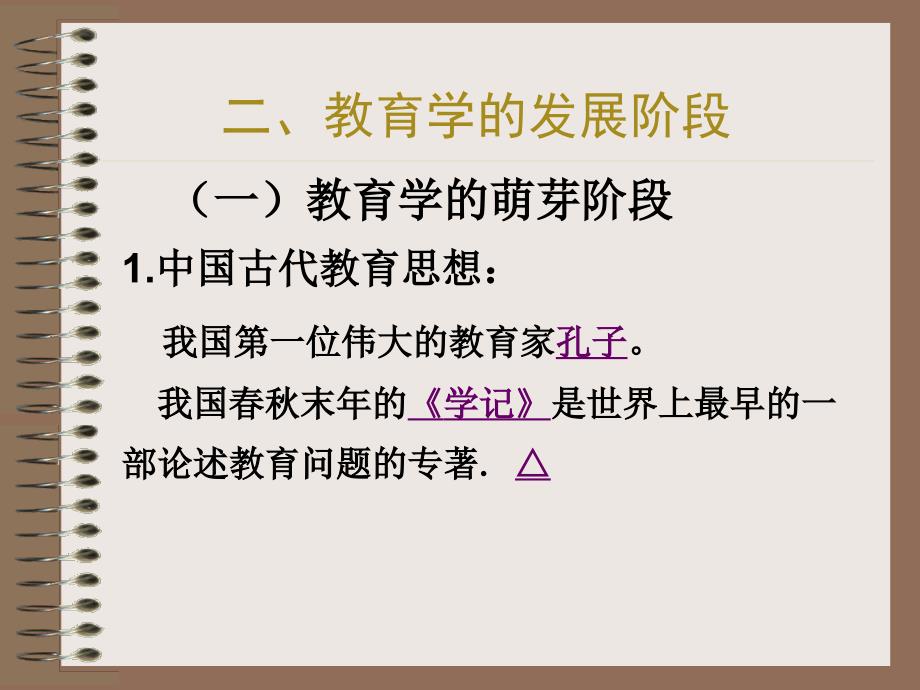 二、教育学的发展阶段

（一）教育学的萌芽阶段

1.中国古代教育思想：

我国第一位伟大的教育家孔子。

我国春秋末年的《学记》是世界上最早的一部论述教育问题的专著. △